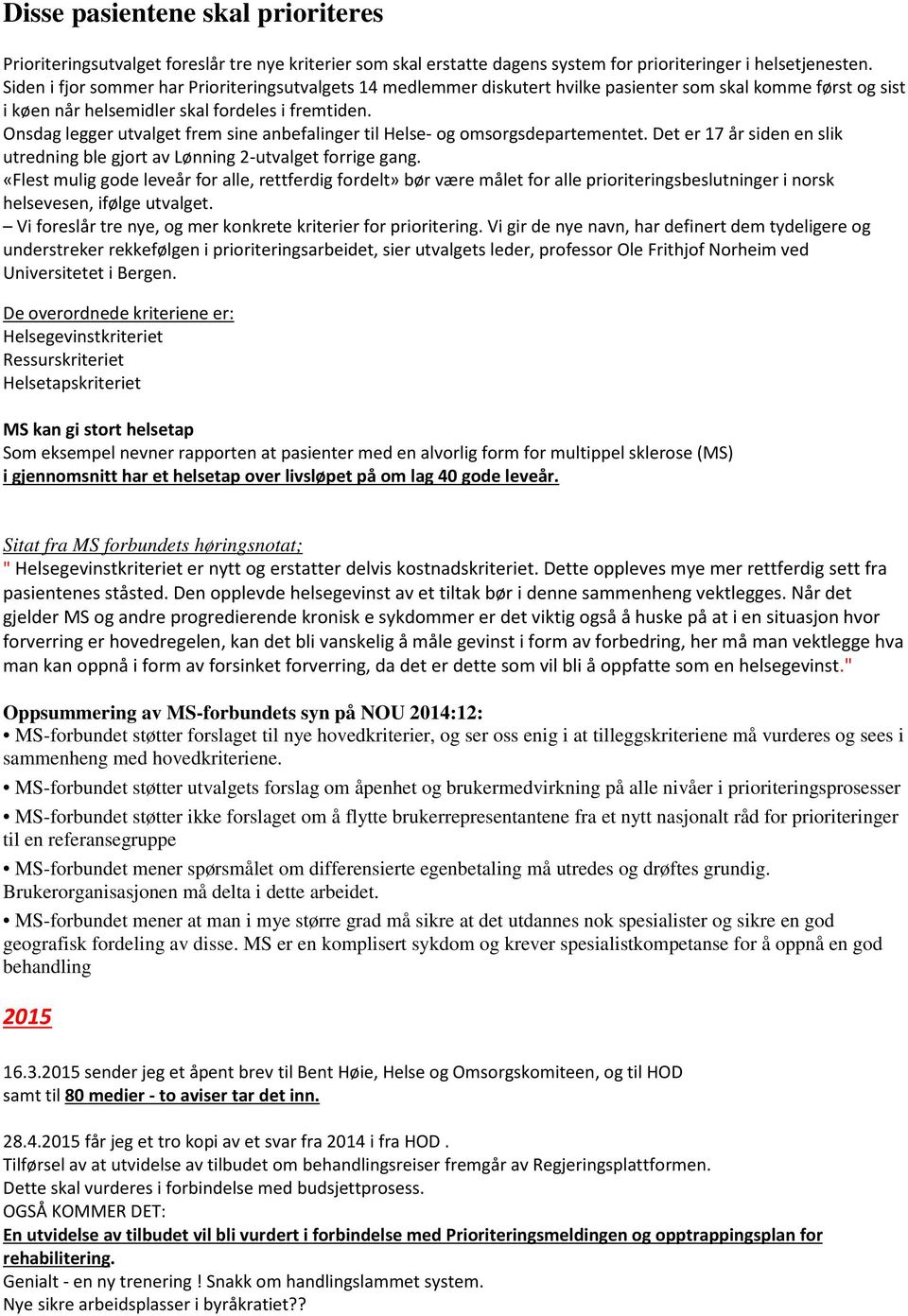 Disse pasientene skal prioriteres

Prioriteringsutvalget foreslår tre nye kriterier som skal erstatte dagens system for prioriteringer i helsetjenesten. Siden i fjor sommer har Prioriteringsutvalgets 14 medlemmer diskutert hvilke pasienter som skal komme først og sist i køen når helsemidler skal fordeles i fremtiden.
Onsdag legger utvalget frem sine anbefalinger til Helse- og omsorgsdepartementet. Det er 17 år siden en slik utredning ble gjort av Lønning 2-utvalget forrige gang.
«Flest mulig gode leveår for alle, rettferdig fordelt» bør være målet for alle prioriteringsbeslutninger i norsk helsevesen, ifølge utvalget.
– Vi foreslår tre nye, og mer konkrete kriterier for prioritering. Vi gir de nye navn, har definert dem tydeligere og understreker rekkefølgen i prioriteringsarbeidet, sier utvalgets leder, professor Ole Frithjof Norheim ved Universitetet i Bergen.

De overordnede kriteriene er:
Helsegevinstkriteriet
Ressurskriteriet
Helsetapskriteriet

MS kan gi stort helsetap
Som eksempel nevner rapporten at pasienter med en alvorlig form for multippel sklerose (MS) i gjennomsnitt har et helsetap over livsløpet på om lag 40 gode leveår.

Sitat fra MS forbundets høringsnotat;
" Helsegevinstkriteriet er nytt og erstatter delvis kostnadskriteriet. Dette oppleves mye mer rettferdig sett fra pasientenes ståsted. Den opplevde helsegevinst av et tiltak bør i denne sammenheng vektlegges. Når det gjelder MS og andre progredierende kronisk e sykdommer er det viktig også å huske på at i en situasjon hvor forverring er hovedregelen, kan det bli vanskelig å måle gevinst i form av forbedring, her må man vektlegge hva man kan oppnå i form av forsinket forverring, da det er dette som vil bli å oppfatte som en helsegevinst."

Oppsummering av MS-forbundets syn på NOU 2014:12:
• MS-forbundet støtter forslaget til nye hovedkriterier, og ser oss enig i at tilleggskriteriene må vurderes og sees i sammenheng med hovedkriteriene.
• MS-forbundet støtter utvalgets forslag om åpenhet og brukermedvirkning på alle nivåer i prioriteringsprosesser
• MS-forbundet støtter ikke forslaget om å flytte brukerrepresentantene fra et nytt nasjonalt råd for prioriteringer til en referansegruppe
• MS-forbundet mener spørsmålet om differensierte egenbetaling må utredes og drøftes grundig. Brukerorganisasjonen må delta i dette arbeidet.
• MS-forbundet mener at man i mye større grad må sikre at det utdannes nok spesialister og sikre en god geografisk fordeling av disse. MS er en komplisert sykdom og krever spesialistkompetanse for å oppnå en god behandling

2015

16.3.2015 sender jeg et åpent brev til Bent Høie, Helse og Omsorgskomiteen, og til HOD samt til 80 medier - to aviser tar det inn.

28.4.2015 får jeg et tro kopi av et svar fra 2014 i fra HOD .
Tilførsel av at utvidelse av tilbudet om behandlingsreiser fremgår av Regjeringsplattformen.
Dette skal vurderes i forbindelse med budsjettprosess.
OGSÅ KOMMER DET:
En utvidelse av tilbudet vil bli vurdert i forbindelse med Prioriteringsmeldingen og opptrappingsplan for rehabilitering.
Genialt - en ny trenering ! Snakk om handlingslammet system.
Nye sikre arbeidsplasser i byråkratiet??